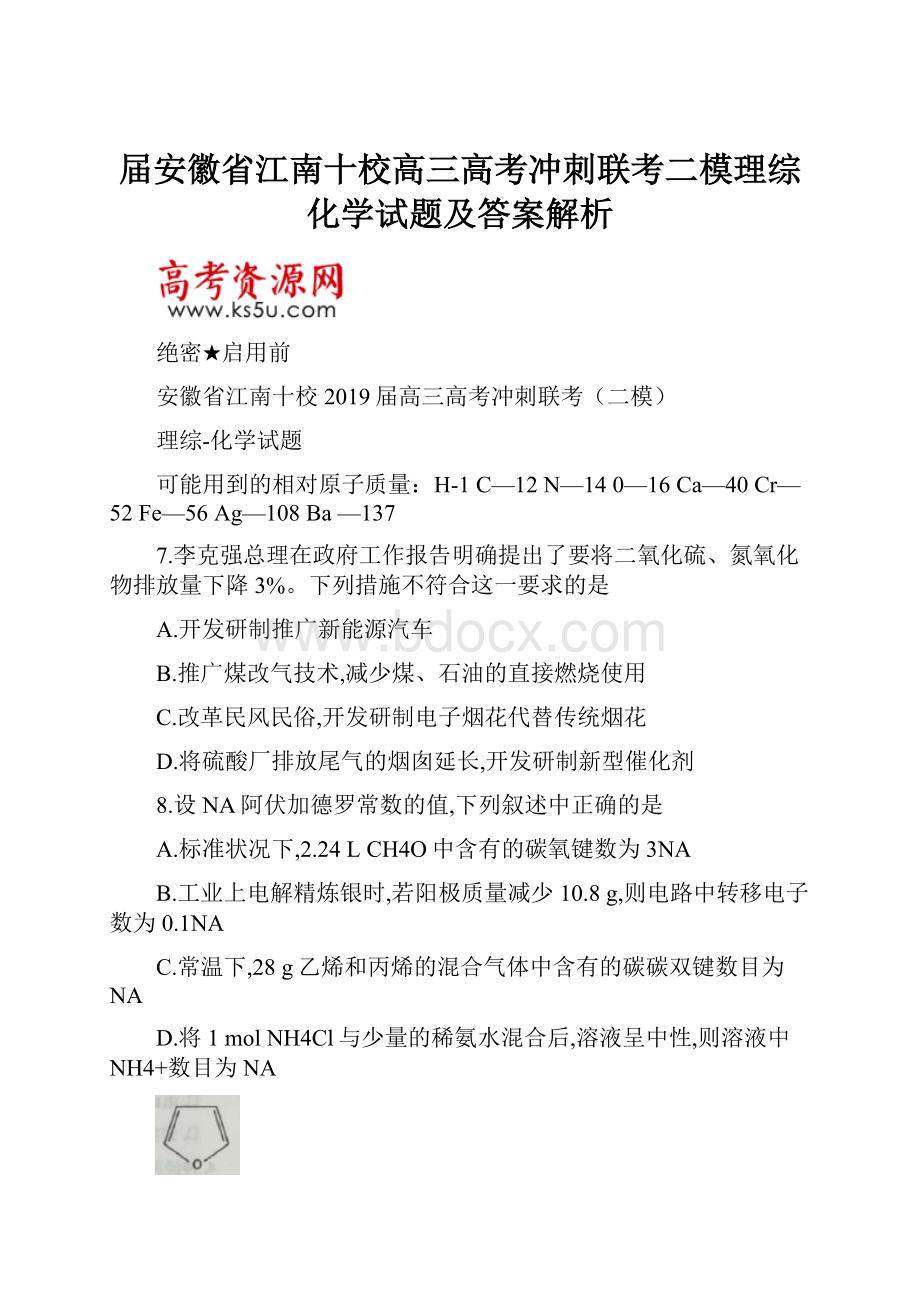 届安徽省江南十校高三高考冲刺联考二模理综化学试题及答案解析

高考资源网
www.ks5u.com

绝密★启用前

安徽省江南十校 2019 届高三高考冲刺联考（二模）

理综-化学试题

可能用到的相对原子质量：H-1 C—12 N—14 0—16 Ca—40 Cr—52 Fe—56 Ag—108 Ba —137

7.李克强总理在政府工作报告明确提出了要将二氧化硫、氮氧化物排放量下降 3%。下列措施不符合这一要求的是

A.开发研制推广新能源汽车

B.推广煤改气技术,减少煤、石油的直接燃烧使用

C.改革民风民俗,开发研制电子烟花代替传统烟花

D.将硫酸厂排放尾气的烟囱延长,开发研制新型催化剂

8.设 NA 阿伏加德罗常数的值,下列叙述中正确的是

A.标准状况下,2.24 L CH4O 中含有的碳氧键数为 3NA

B.工业上电解精炼银时,若阳极质量减少 10.8 g,则电路中转移电子数为 0.1NA

C.常温下,28 g 乙烯和丙烯的混合气体中含有的碳碳双键数目为 NA

D.将 1 mol NH4Cl 与少量的稀氨水混合后,溶液呈中性,则溶液中 NH4+数目为 NA

O

www.bdocx.com